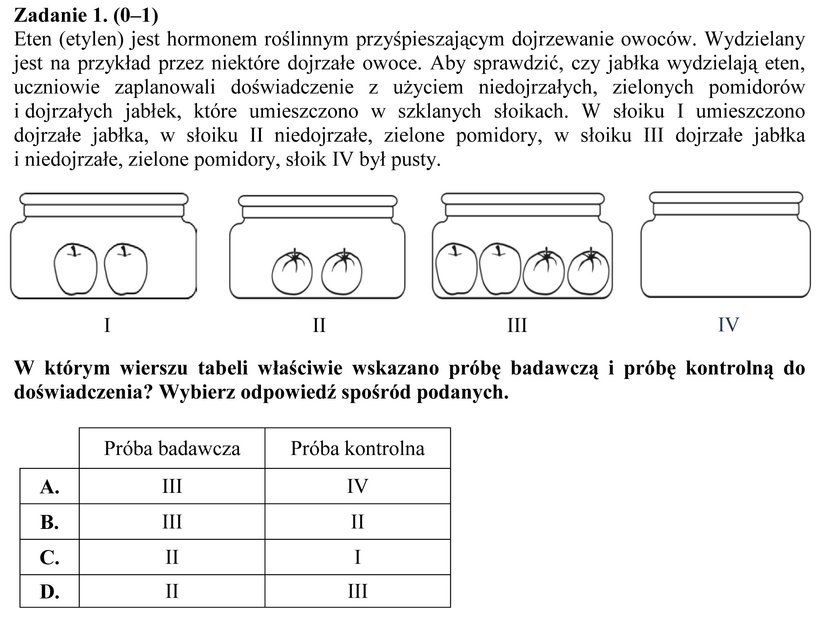 **Zadanie 1. (0–1)**
Eten (etylen) jest hormonem roślinnym przyśpieszającym dojrzewanie owoców. Wydzielany jest na przykład przez niektóre dojrzałe owoce. Aby sprawdzić, czy jabłka wydzielają eten, uczniowie zaplanowali doświadczenie z użyciem niedojrzałych, zielonych pomidorów i dojrzałych jabłek, które umieszczono w szklanych słoikach. W słoiku I umieszczono dojrzałe jabłka, w słoiku II niedojrzałe, zielone pomidory, w słoiku III dojrzałe jabłka i niedojrzałe, zielone pomidory, słoik IV był pusty.

I

II

III

IV

**W którym wierszu tabeli właściwie wskazano próbę badawczą i próbę kontrolną do doświadczenia? Wybierz odpowiedź spośród podanych.**

| | Próba badawcza | Próba kontrolna |
|---|---|---|
| **A.** | III | IV |
| **B.** | III | II |
| **C.** | II | I |
| **D.** | II | III |